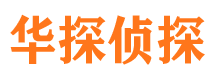 华探侦探